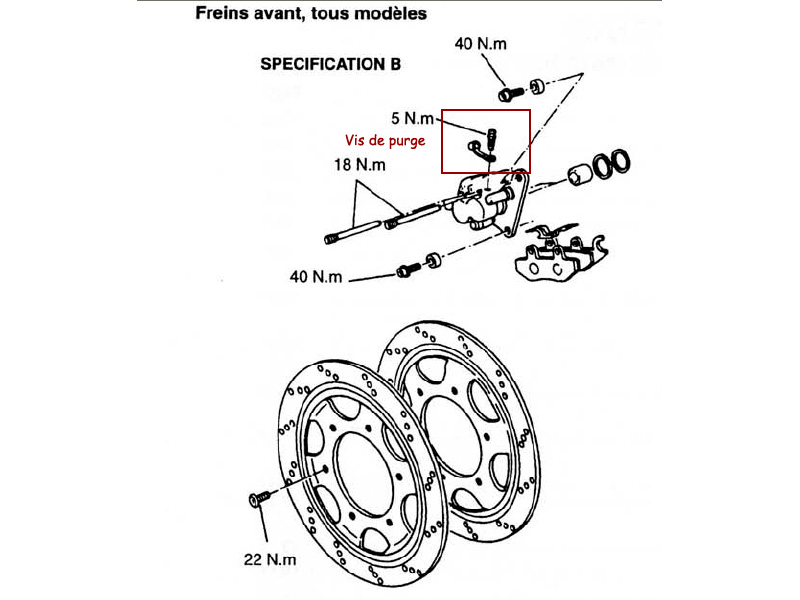 Freins avant, tous modèles

SPECIFICATION B

40 N.m

5 N.m

Vis de purge

18 N.m

40 N.m

22 N.m